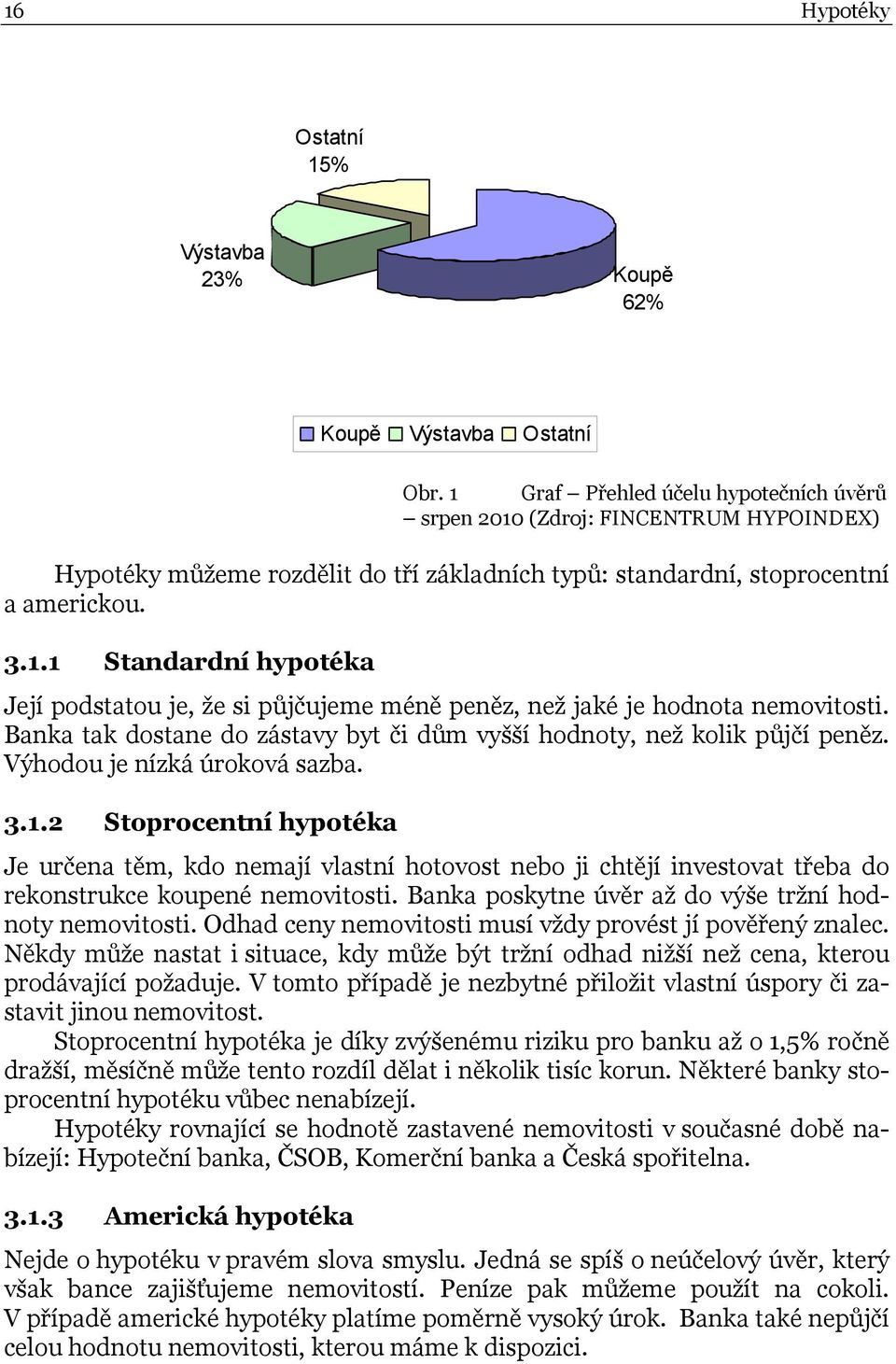 16 Hypotéky

Ostatní
15%

Výstavba
23%

Koupě
62%

Koupě Výstavba Ostatní

Obr. 1 Graf – Přehled účelu hypotečních úvěrů – srpen 2010 (Zdroj: FINCENTRUM HYPOINDEX)

Hypotéky můžeme rozdělit do tří základních typů: standardní, stoprocentní a americkou.

3.1.1 Standardní hypotéka

Její podstatou je, že si půjčujeme méně peněz, než jaké je hodnota nemovitosti. Banka tak dostane do zástavy byt či dům vyšší hodnoty, než kolik půjčí peněz. Výhodou je nízká úroková sazba.

3.1.2 Stoprocentní hypotéka

Je určena těm, kdo nemají vlastní hotovost nebo ji chtějí investovat třeba do rekonstrukce koupené nemovitosti. Banka poskytne úvěr až do výše tržní hodnoty nemovitosti. Odhad ceny nemovitosti musí vždy provést jí pověřený znalec. Někdy může nastat i situace, kdy může být tržní odhad nižší než cena, kterou prodávající požaduje. V tomto případě je nezbytné přiložit vlastní úspory či zastavit jinou nemovitost.

Stoprocentní hypotéka je díky zvýšenému riziku pro banku až o 1,5% ročně dražší, měsíčně může tento rozdíl dělat i několik tisíc korun. Některé banky stoprocentní hypotéku vůbec nenabízejí.

Hypotéky rovnající se hodnotě zastavené nemovitosti v současné době nabízejí: Hypoteční banka, ČSOB, Komerční banka a Česká spořitelna.

3.1.3 Americká hypotéka

Nejde o hypotéku v pravém slova smyslu. Jedná se spíš o neúčelový úvěr, který však bance zajišťujeme nemovitostí. Peníze pak můžeme použít na cokoli. V případě americké hypotéky platíme poměrně vysoký úrok. Banka také nepůjčí celou hodnotu nemovitosti, kterou máme k dispozici.